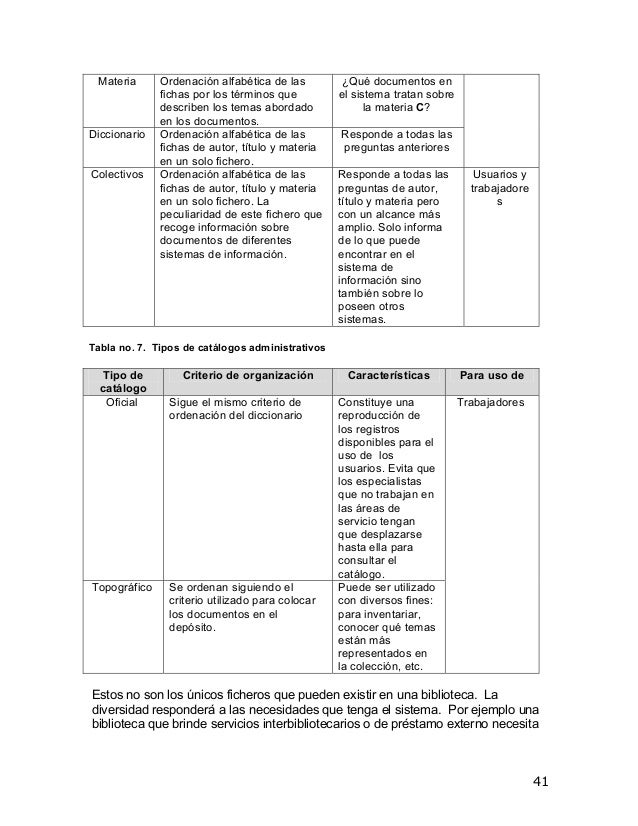 | Materia | Ordenación alfabética de las fichas por los términos que describen los temas abordado en los documentos. | ¿Qué documentos en el sistema tratan sobre la materia **C**? | |
|---|---|---|---|
| Diccionario | Ordenación alfabética de las fichas de autor, título y materia en un solo fichero. | Responde a todas las preguntas anteriores | |
| Colectivos | Ordenación alfabética de las fichas de autor, título y materia en un solo fichero. La peculiaridad de este fichero que recoge información sobre documentos de diferentes sistemas de información. | Responde a todas las preguntas de autor, título y materia pero con un alcance más amplio. Solo informa de lo que puede encontrar en el sistema de información sino también sobre lo poseen otros sistemas. | Usuarios y trabajadores |

Tabla no. 7. Tipos de catálogos administrativos

| Tipo de catálogo | Criterio de organización | Características | Para uso de |
|---|---|---|---|
| Oficial | Sigue el mismo criterio de ordenación del diccionario | Constituye una reproducción de los registros disponibles para el uso de los usuarios. Evita que los especialistas que no trabajan en las áreas de servicio tengan que desplazarse hasta ella para consultar el catálogo. | Trabajadores |
| Topográfico | Se ordenan siguiendo el criterio utilizado para colocar los documentos en el depósito. | Puede ser utilizado con diversos fines: para inventariar, conocer qué temas están más representados en la colección, etc. | |

Estos no son los únicos ficheros que pueden existir en una biblioteca. La diversidad responderá a las necesidades que tenga el sistema. Por ejemplo una biblioteca que brinde servicios interbibliotecarios o de préstamo externo necesita

41